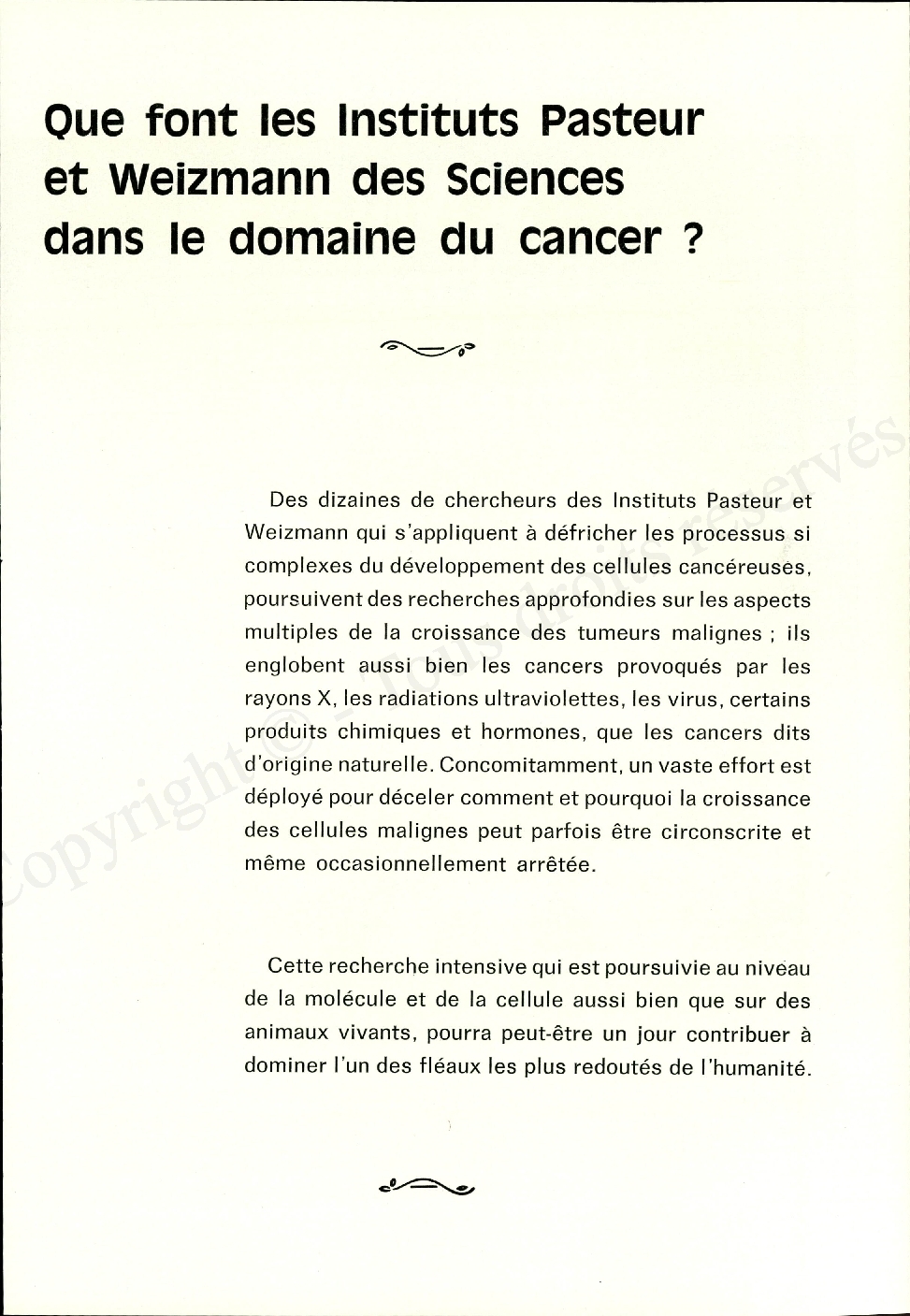 Que font les Instituts Pasteur et Weizmann des Sciences dans le domaine du cancer ?

Des dizaines de chercheurs des Instituts Pasteur et Weizmann qui s'appliquent à défricher les processus si complexes du développement des cellules cancéreuses, poursuivent des recherches approfondies sur les aspects multiples de la croissance des tumeurs malignes ; ils englobent aussi bien les cancers provoqués par les rayons X, les radiations ultraviolettes, les virus, certains produits chimiques et hormones, que les cancers dits d'origine naturelle. Concomitamment, un vaste effort est déployé pour déceler comment et pourquoi la croissance des cellules malignes peut parfois être circonscrite et même occasionnellement arrêtée.

Cette recherche intensive qui est poursuivie au niveau de la molécule et de la cellule aussi bien que sur des animaux vivants, pourra peut-être un jour contribuer à dominer l'un des fléaux les plus redoutés de l'humanité.

Copyright © - Tous droits réservés